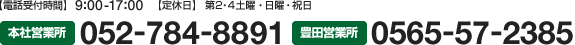 【電話受付時間】 9:00-17:00 【定休日】 第2・4土曜・日曜・祝日

本社営業所 052-784-8891 豊田営業所 0565-57-2385